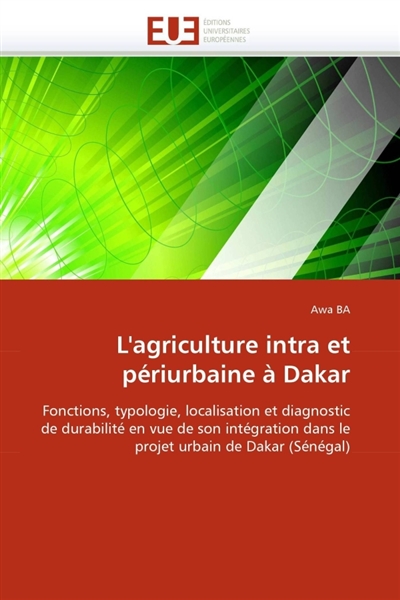 EUE ÉDITIONS UNIVERSITAIRES EUROPÉENNES

Awa BA

L'agriculture intra et périurbaine à Dakar

Fonctions, typologie, localisation et diagnostic de durabilité en vue de son intégration dans le projet urbain de Dakar (Sénégal)